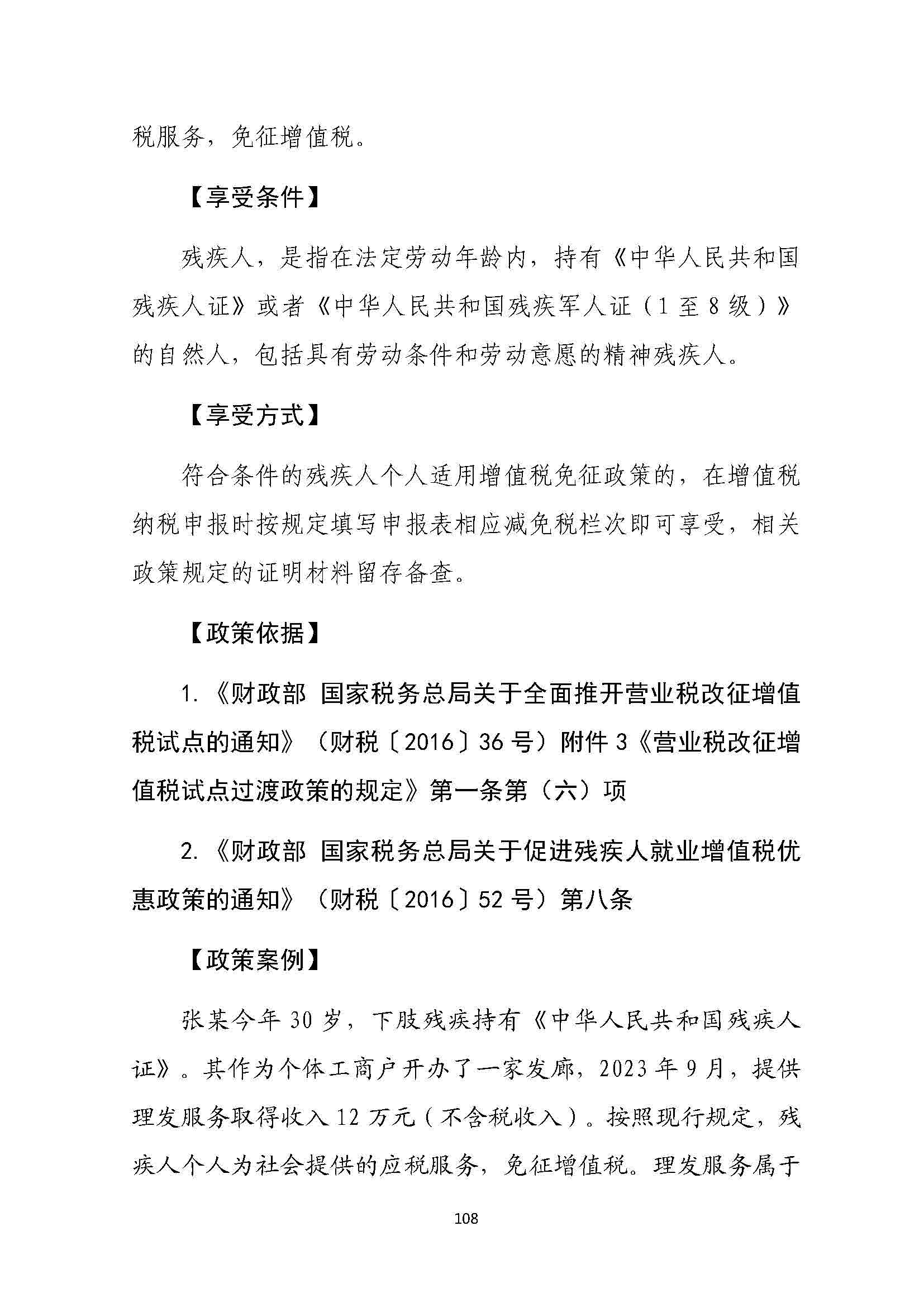 税服务，免征增值税。

【享受条件】

残疾人，是指在法定劳动年龄内，持有《中华人民共和国残疾人证》或者《中华人民共和国残疾军人证（1至8级）》的自然人，包括具有劳动条件和劳动意愿的精神残疾人。

【享受方式】

符合条件的残疾人个人适用增值税免征政策的，在增值税纳税申报时按规定填写申报表相应减免税栏次即可享受，相关政策规定的证明材料留存备查。

【政策依据】

1.《财政部 国家税务总局关于全面推开营业税改征增值税试点的通知》（财税〔2016〕36号）附件3《营业税改征增值税试点过渡政策的规定》第一条第（六）项

2.《财政部 国家税务总局关于促进残疾人就业增值税优惠政策的通知》（财税〔2016〕52号）第八条

【政策案例】

张某今年30岁，下肢残疾持有《中华人民共和国残疾人证》。其作为个体工商户开办了一家发廊，2023年9月，提供理发服务取得收入12万元（不含税收入）。按照现行规定，残疾人个人为社会提供的应税服务，免征增值税。理发服务属于

108